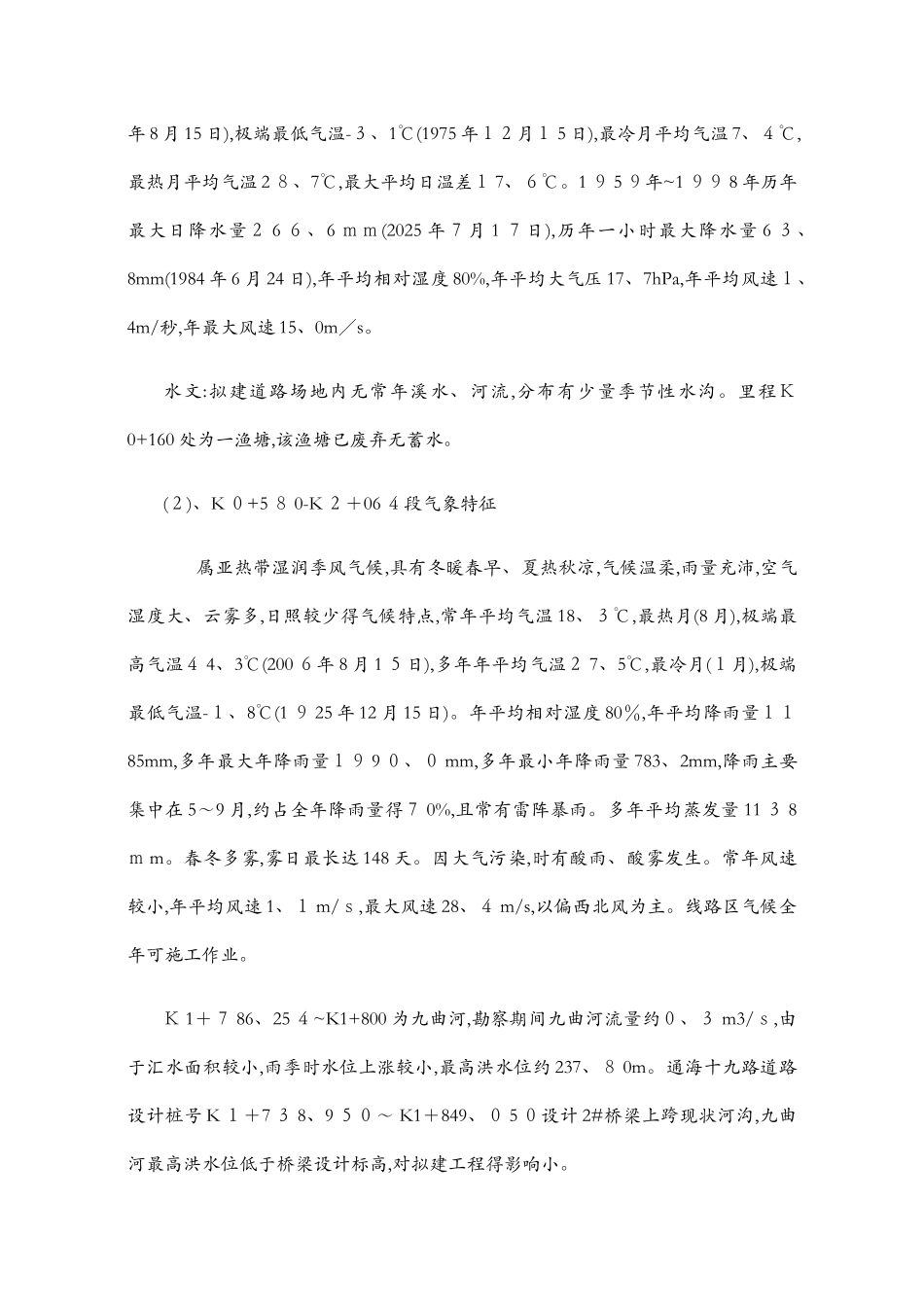 年8月15日),极端最低气温-３、1℃(1975年１２月１５日),最冷月平均气温7、４℃,最热月平均气温２８、7℃,最大平均日温差１7、６℃。１９５９年~１９９８年历年最大日降水量２６６、６ｍｍ(2025年７月１７日),历年一小时最大降水量６３、8mm(1984年6月24日),年平均相对湿度80%,年平均大气压17、7hPa,年平均风速１、4m/秒,年最大风速15、0m／s。

水文:拟建道路场地内无常年溪水、河流,分布有少量季节性水沟。里程K0+160处为一渔塘,该渔塘已废弃无蓄水。

(2)、K０+５８0-K２+06４段气象特征

属亚热带湿润季风气候,具有冬暖春早、夏热秋凉,气候温柔,雨量充沛,空气湿度大、云雾多,日照较少得气候特点,常年平均气温18、３℃,最热月(8月),极端最高气温４４、3℃(200６年8月１５日),多年年平均气温２7、5℃,最冷月(１月),极端最低气温-１、8℃(１９25年12月15日)。年平均相对湿度80%,年平均降雨量１１85mm,多年最大年降雨量１９９０、０mm,多年最小年降雨量783、2mm,降雨主要集中在5～9月,约占全年降雨量得７0%,且常有雷阵暴雨。多年平均蒸发量11３８ｍｍ。春冬多雾,雾日最长达148天。因大气污染,时有酸雨、酸雾发生。常年风速较小,年平均风速1、１m/ｓ,最大风速28、４m/s,以偏西北风为主。线路区气候全年可施工作业。

K１+７86、25４~K1+800为九曲河,勘察期间九曲河流量约０、３m3/ｓ,由于汇水面积较小,雨季时水位上涨较小,最高洪水位约237、８0m。通海十九路道路设计桩号K１+７３８、９５０～K1+849、０５0设计2#桥梁上跨现状河沟,九曲河最高洪水位低于桥梁设计标高,对拟建工程得影响小。